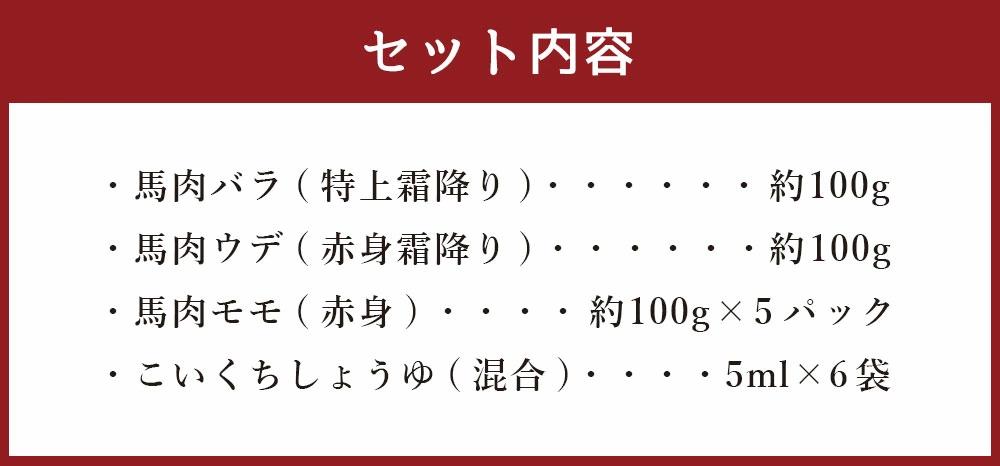 セット内容

・馬肉バラ（特上霜降り）・・・・・・約100g
・馬肉ウデ（赤身霜降り）・・・・・・約100g
・馬肉モモ（赤身）・・・・約100g×5パック
・こいくちしょうゆ（混合）・・・・5ml×6袋